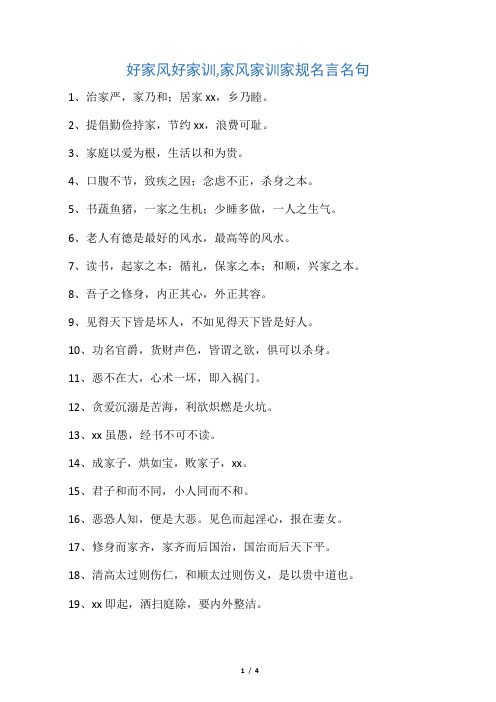 好家风好家训,家风家训家规名言名句

1、治家严，家乃和；居家 xx，乡乃睦。

2、提倡勤俭持家，节约 xx，浪费可耻。

3、家庭以爱为根，生活以和为贵。

4、口腹不节，致疾之因；念虑不正，杀身之本。

5、书蔬鱼猪，一家之生机；少睡多做，一人之生气。

6、老人有德是最好的风水，最高等的风水。

7、读书，起家之本；循礼，保家之本；和顺，兴家之本。

8、吾子之修身，内正其心，外正其容。

9、见得天下皆是坏人，不如见得天下皆是好人。

10、功名官爵，货财声色，皆谓之欲，俱可以杀身。

11、恶不在大，心术一坏，即入祸门。

12、贪爱沉溺是苦海，利欲炽燃是火坑。

13、xx 虽愚，经书不可不读。

14、成家子，烘如宝，败家子，xx。

15、君子和而不同，小人同而不和。

16、恶恐人知，便是大恶。见色而起淫心，报在妻女。

17、修身而家齐，家齐而后国治，国治而后天下平。

18、清高太过则伤仁，和顺太过则伤义，是以贵中道也。

19、xx 即起，洒扫庭除，要内外整洁。

1 / 4